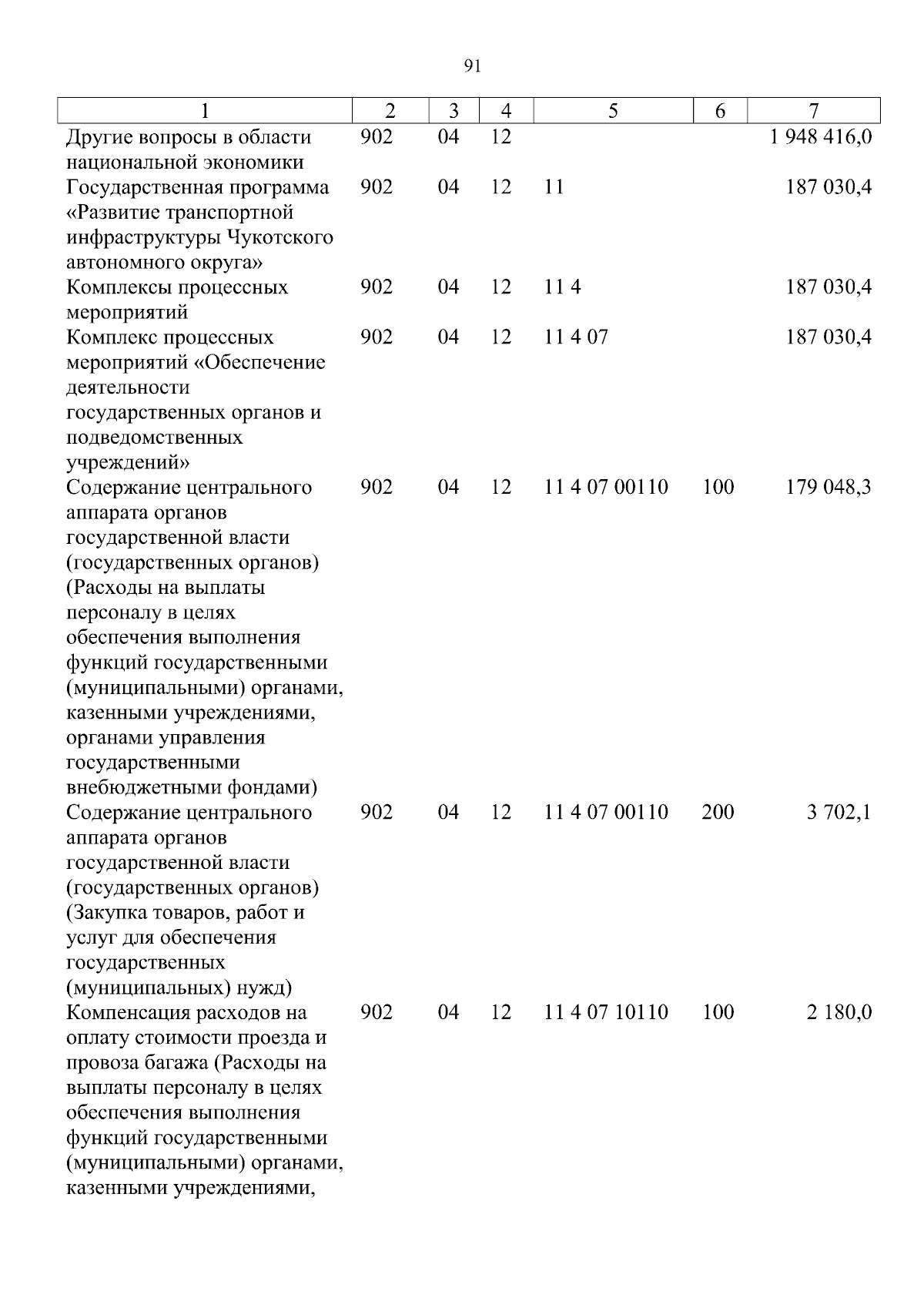 91

| 1 | 2 | 3 | 4 | 5 | 6 | 7 |
|---|---|---|---|---|---|---|
| Другие вопросы в области национальной экономики | 902 | 04 | 12 | | | 1 948 416,0 |
| Государственная программа «Развитие транспортной инфраструктуры Чукотского автономного округа» | 902 | 04 | 12 | 11 | | 187 030,4 |
| Комплексы процессных мероприятий | 902 | 04 | 12 | 11 4 | | 187 030,4 |
| Комплекс процессных мероприятий «Обеспечение деятельности государственных органов и подведомственных учреждений» | 902 | 04 | 12 | 11 4 07 | | 187 030,4 |
| Содержание центрального аппарата органов государственной власти (государственных органов) (Расходы на выплаты персоналу в целях обеспечения выполнения функций государственными (муниципальными) органами, казенными учреждениями, органами управления государственными внебюджетными фондами) | 902 | 04 | 12 | 11 4 07 00110 | 100 | 179 048,3 |
| Содержание центрального аппарата органов государственной власти (государственных органов) (Закупка товаров, работ и услуг для обеспечения государственных (муниципальных) нужд) | 902 | 04 | 12 | 11 4 07 00110 | 200 | 3 702,1 |
| Компенсация расходов на оплату стоимости проезда и провоза багажа (Расходы на выплаты персоналу в целях обеспечения выполнения функций государственными (муниципальными) органами, казенными учреждениями, | 902 | 04 | 12 | 11 4 07 10110 | 100 | 2 180,0 |